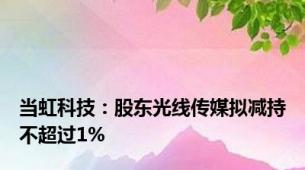 当虹科技：股东光线传媒拟减持不超过1%